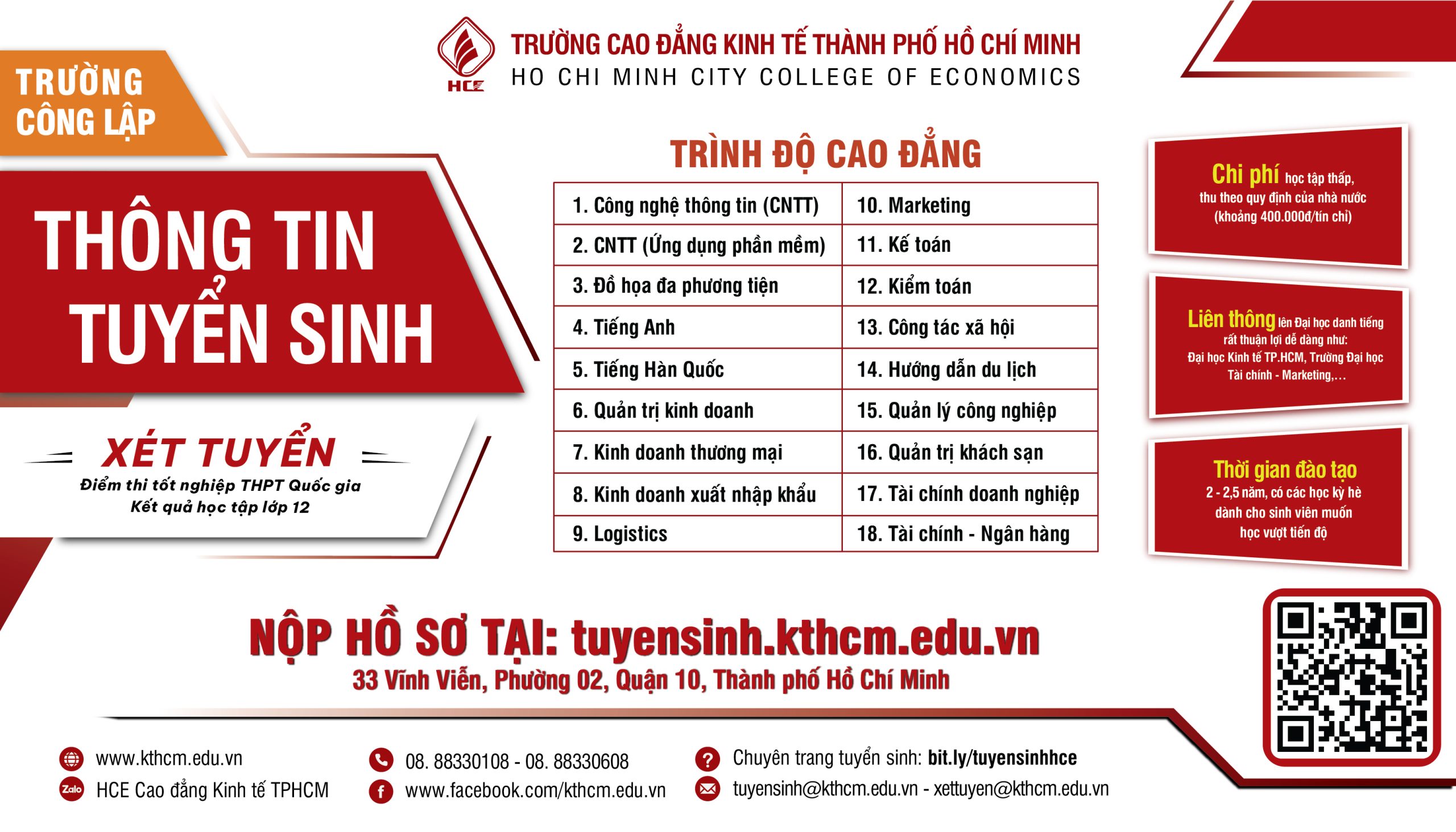 HCE

TRƯỜNG CAO ĐẲNG KINH TẾ THÀNH PHỐ HỒ CHÍ MINH
HO CHI MINH CITY COLLEGE OF ECONOMICS

TRƯỜNG CÔNG LẬP

THÔNG TIN TUYỂN SINH

XÉT TUYỂN
Điểm thi tốt nghiệp THPT Quốc gia
Kết quả học tập lớp 12

TRÌNH ĐỘ CAO ĐẲNG

| 1. Công nghệ thông tin (CNTT) | 10. Marketing |
|---|---|
| 2. CNTT (Ứng dụng phần mềm) | 11. Kế toán |
| 3. Đồ họa đa phương tiện | 12. Kiểm toán |
| 4. Tiếng Anh | 13. Công tác xã hội |
| 5. Tiếng Hàn Quốc | 14. Hướng dẫn du lịch |
| 6. Quản trị kinh doanh | 15. Quản lý công nghiệp |
| 7. Kinh doanh thương mại | 16. Quản trị khách sạn |
| 8. Kinh doanh xuất nhập khẩu | 17. Tài chính doanh nghiệp |
| 9. Logistics | 18. Tài chính - Ngân hàng |

Chi phí học tập thấp, thu theo quy định của nhà nước (khoảng 400.000đ/tín chỉ)

Liên thông lên Đại học danh tiếng rất thuận lợi dễ dàng như: Đại học Kinh tế TP.HCM, Trường Đại học Tài chính - Marketing,...

Thời gian đào tạo
2 - 2,5 năm, có các học kỳ hè dành cho sinh viên muốn học vượt tiến độ

NỘP HỒ SƠ TẠI: tuyensinh.kthcm.edu.vn
33 Vĩnh Viễn, Phường 02, Quận 10, Thành phố Hồ Chí Minh

www.kthcm.edu.vn
Zalo HCE Cao đẳng Kinh tế TPHCM

08. 88330108 - 08. 88330608
www.facebook.com/kthcm.edu.vn

Chuyên trang tuyển sinh: bit.ly/tuyensinhhce
tuyensinh@kthcm.edu.vn - xettuyen@kthcm.edu.vn